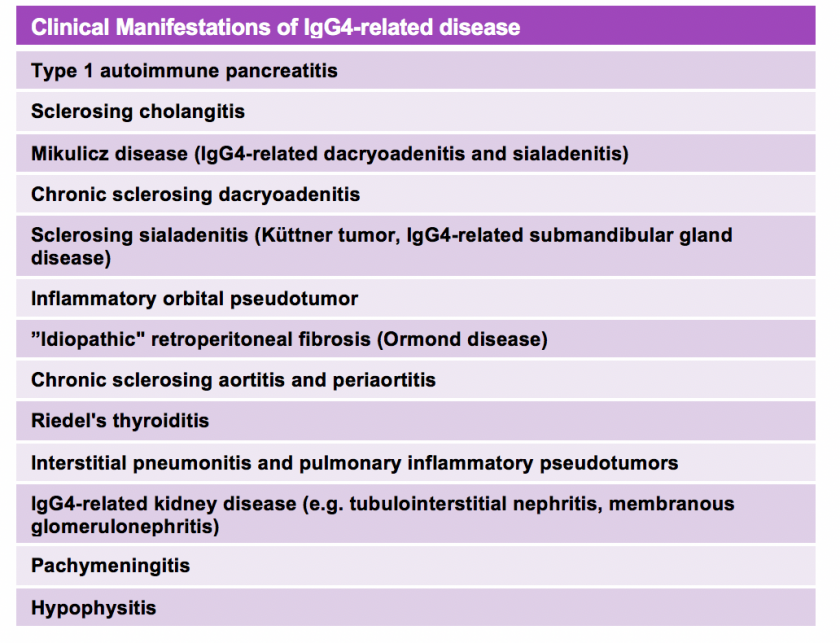 | Clinical Manifestations of IgG4-related disease |
|---|
| Type 1 autoimmune pancreatitis |
| Sclerosing cholangitis |
| Mikulicz disease (IgG4-related dacryoadenitis and sialadenitis) |
| Chronic sclerosing dacryoadenitis |
| Sclerosing sialadenitis (Küttner tumor, IgG4-related submandibular gland disease) |
| Inflammatory orbital pseudotumor |
| ”Idiopathic" retroperitoneal fibrosis (Ormond disease) |
| Chronic sclerosing aortitis and periaortitis |
| Riedel's thyroiditis |
| Interstitial pneumonitis and pulmonary inflammatory pseudotumors |
| IgG4-related kidney disease (e.g. tubulointerstitial nephritis, membranous glomerulonephritis) |
| Pachymeningitis |
| Hypophysitis |